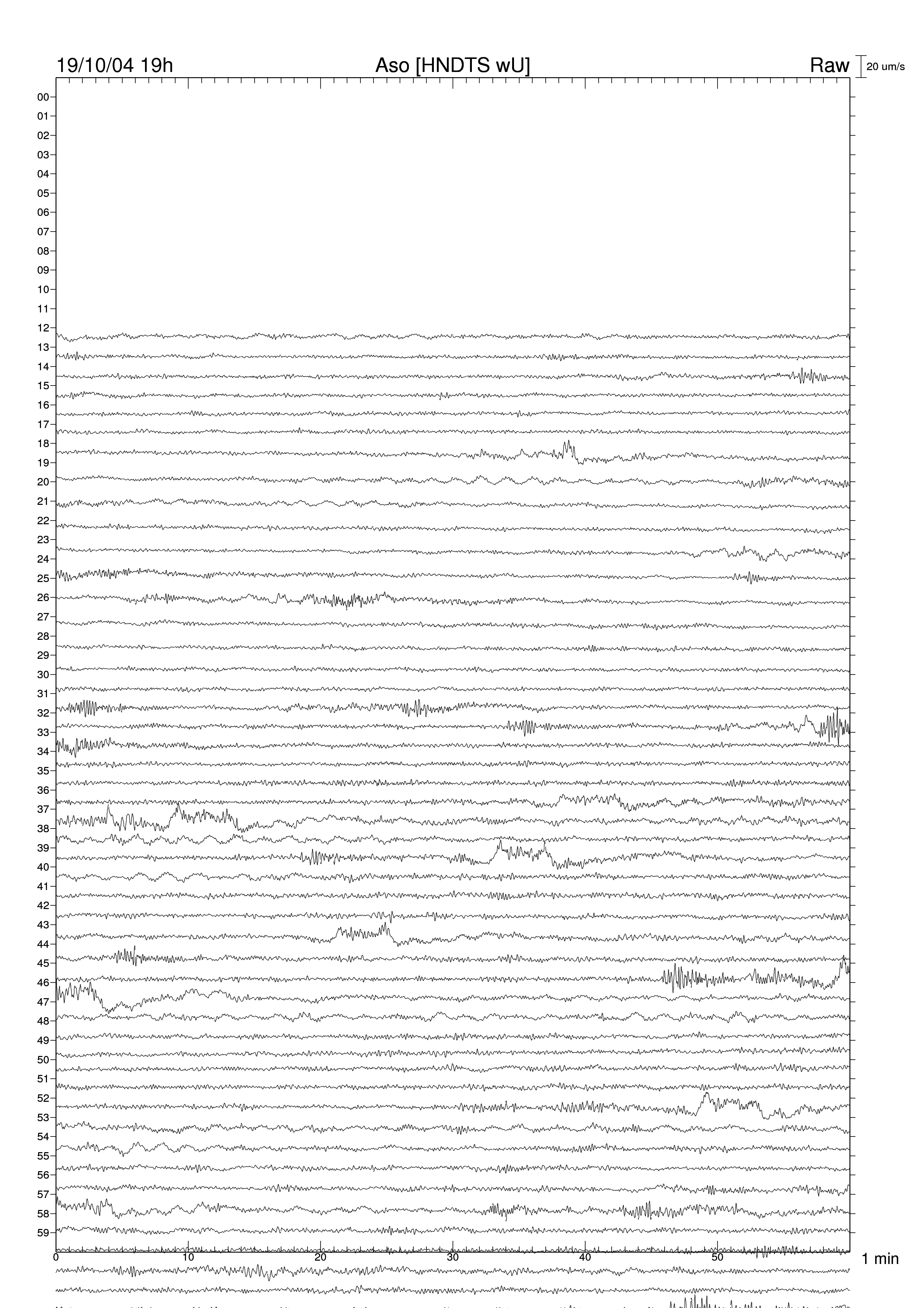 19/10/04 19h
Aso [HNDTS wU]
Raw
20 um/s

00
01
02
03
04
05
06
07
08
09
10
11
12
13
14
15
16
17
18
19
20
21
22
23
24
25
26
27
28
29
30
31
32
33
34
35
36
37
38
39
40
41
42
43
44
45
46
47
48
49
50
51
52
53
54
55
56
57
58
59

0
10
20
30
40
50
1 min